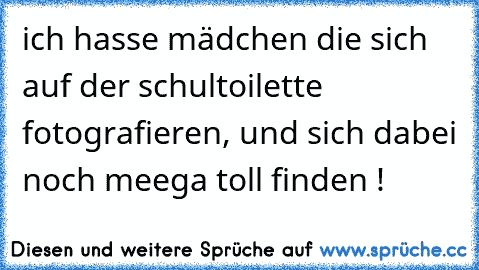 ich hasse mädchen die sich auf der schultoilette fotografieren, und sich dabei noch meega toll finden !

Diesen und weitere Sprüche auf www.sprüche.cc